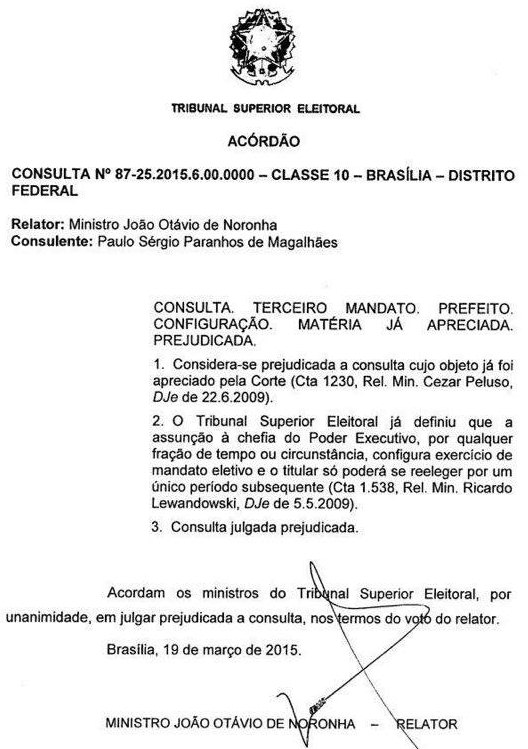 TRIBUNAL SUPERIOR ELEITORAL

ACÓRDÃO

CONSULTA Nº 87-25.2015.6.00.0000 – CLASSE 10 – BRASÍLIA – DISTRITO FEDERAL

Relator: Ministro João Otávio de Noronha
Consulente: Paulo Sérgio Paranhos de Magalhães

CONSULTA. TERCEIRO MANDATO. PREFEITO. CONFIGURAÇÃO. MATÉRIA JÁ APRECIADA. PREJUDICADA.

1. Considera-se prejudicada a consulta cujo objeto já foi apreciado pela Corte (Cta 1230, Rel. Min. Cezar Peluso, DJe de 22.6.2009).

2. O Tribunal Superior Eleitoral já definiu que a assunção à chefia do Poder Executivo, por qualquer fração de tempo ou circunstância, configura exercício de mandato eletivo e o titular só poderá se reeleger por um único período subsequente (Cta 1.538, Rel. Min. Ricardo Lewandowski, DJe de 5.5.2009).

3. Consulta julgada prejudicada.

Acordam os ministros do Tribunal Superior Eleitoral, por unanimidade, em julgar prejudicada a consulta, nos termos do voto do relator.

Brasília, 19 de março de 2015.

MINISTRO JOÃO OTÁVIO DE NORONHA – RELATOR